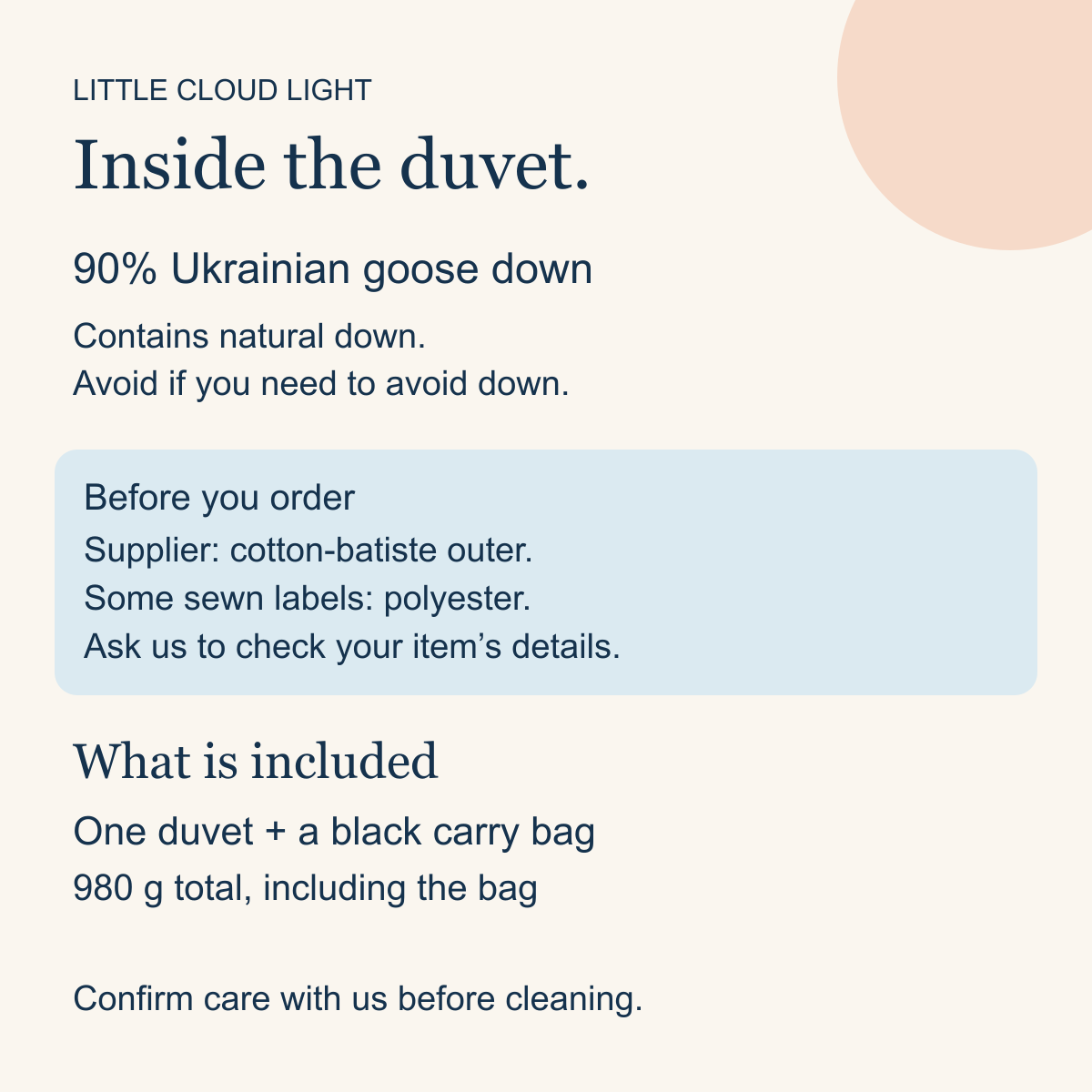 LITTLE CLOUD LIGHT

Inside the duvet.

90% Ukrainian goose down

Contains natural down.
Avoid if you need to avoid down.

Before you order
Supplier: cotton-batiste outer.
Some sewn labels: polyester.
Ask us to check your item’s details.

What is included

One duvet + a black carry bag
980 g total, including the bag

Confirm care with us before cleaning.